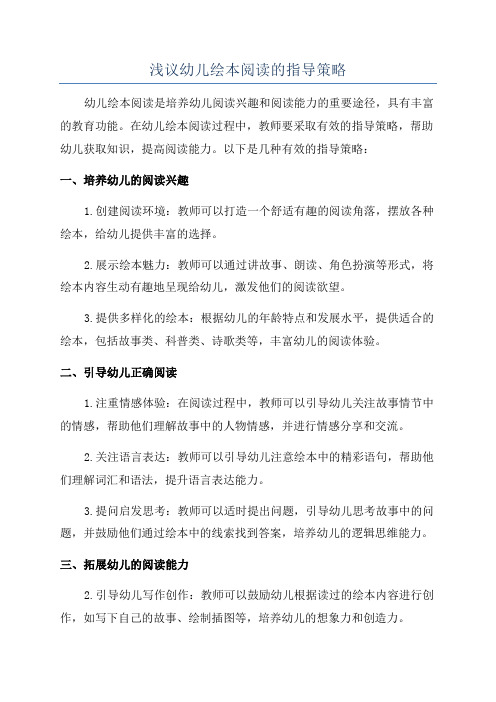 浅议幼儿绘本阅读的指导策略

幼儿绘本阅读是培养幼儿阅读兴趣和阅读能力的重要途径，具有丰富的教育功能。在幼儿绘本阅读过程中，教师要采取有效的指导策略，帮助幼儿获取知识，提高阅读能力。以下是几种有效的指导策略：

一、培养幼儿的阅读兴趣

1.创建阅读环境：教师可以打造一个舒适有趣的阅读角落，摆放各种绘本，给幼儿提供丰富的选择。

2.展示绘本魅力：教师可以通过讲故事、朗读、角色扮演等形式，将绘本内容生动有趣地呈现给幼儿，激发他们的阅读欲望。

3.提供多样化的绘本：根据幼儿的年龄特点和发展水平，提供适合的绘本，包括故事类、科普类、诗歌类等，丰富幼儿的阅读体验。

二、引导幼儿正确阅读

1.注重情感体验：在阅读过程中，教师可以引导幼儿关注故事情节中的情感，帮助他们理解故事中的人物情感，并进行情感分享和交流。

2.关注语言表达：教师可以引导幼儿注意绘本中的精彩语句，帮助他们理解词汇和语法，提升语言表达能力。

3.提问启发思考：教师可以适时提出问题，引导幼儿思考故事中的问题，并鼓励他们通过绘本中的线索找到答案，培养幼儿的逻辑思维能力。

三、拓展幼儿的阅读能力

2.引导幼儿写作创作：教师可以鼓励幼儿根据读过的绘本内容进行创作，如写下自己的故事、绘制插图等，培养幼儿的想象力和创造力。